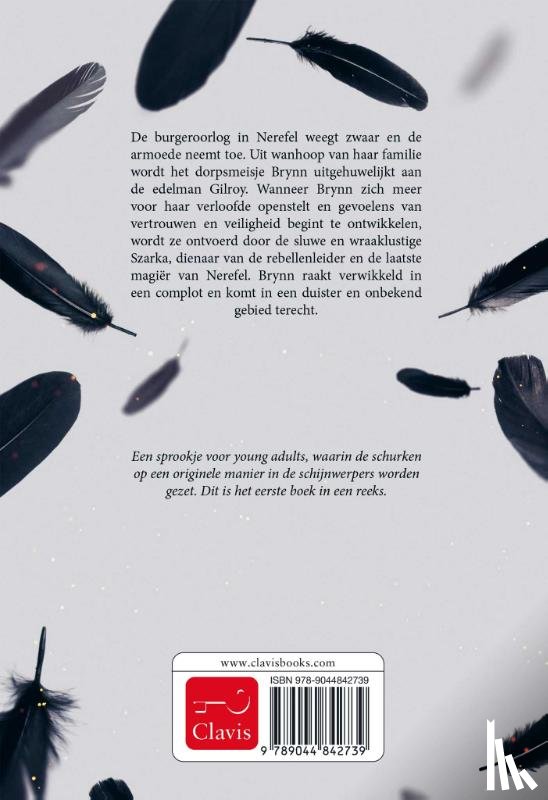 De burgeroorlog in Nerefel weegt zwaar en de armoede neemt toe. Uit wanhoop van haar familie wordt het dorpsmeisje Brynn uitgehuwelijkt aan de edelman Gilroy. Wanneer Brynn zich meer voor haar verloofde openstelt en gevoelens van vertrouwen en veiligheid begint te ontwikkelen, wordt ze ontvoerd door de sluwe en wraaklustige Szarka, dienaar van de rebellenleider en de laatste magiër van Nerefel. Brynn raakt verwikkeld in een complot en komt in een duister en onbekend gebied terecht.

Een sprookje voor young adults, waarin de schurken op een originele manier in de schijnwerpers worden gezet. Dit is het eerste boek in een reeks.

www.clavisbooks.com

Clavis

ISBN 978-9044842739

9 789044 842739